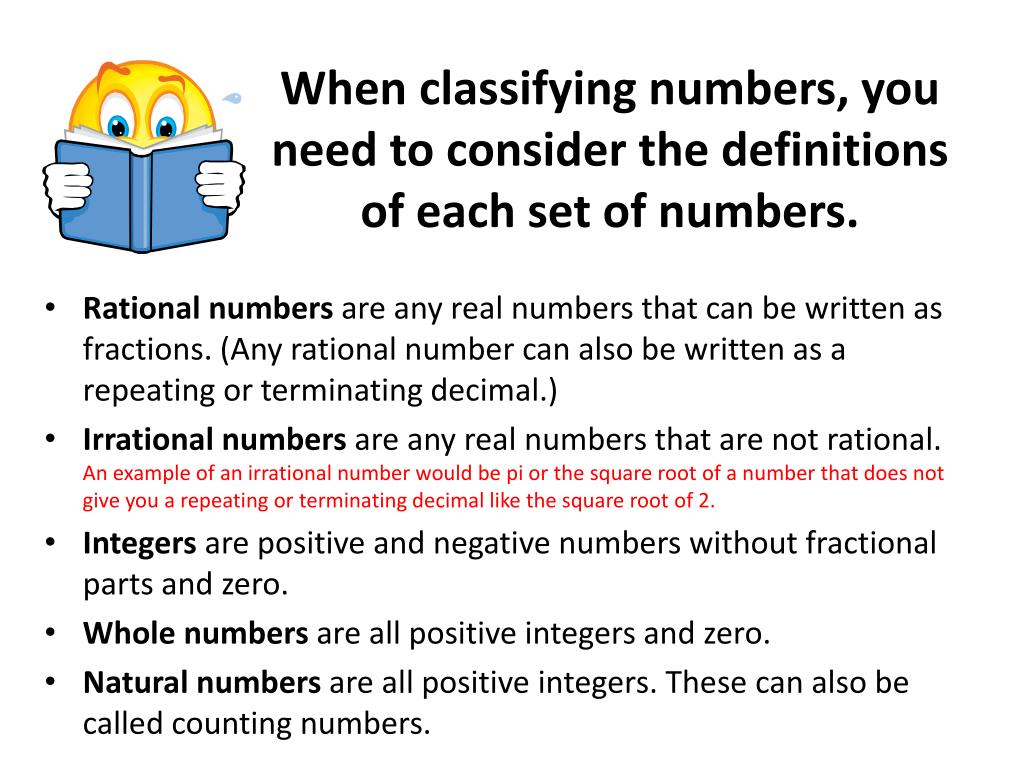 When classifying numbers, you need to consider the definitions of each set of numbers.

• Rational numbers are any real numbers that can be written as fractions. (Any rational number can also be written as a repeating or terminating decimal.)
• Irrational numbers are any real numbers that are not rational. An example of an irrational number would be pi or the square root of a number that does not give you a repeating or terminating decimal like the square root of 2.
• Integers are positive and negative numbers without fractional parts and zero.
• Whole numbers are all positive integers and zero.
• Natural numbers are all positive integers. These can also be called counting numbers.